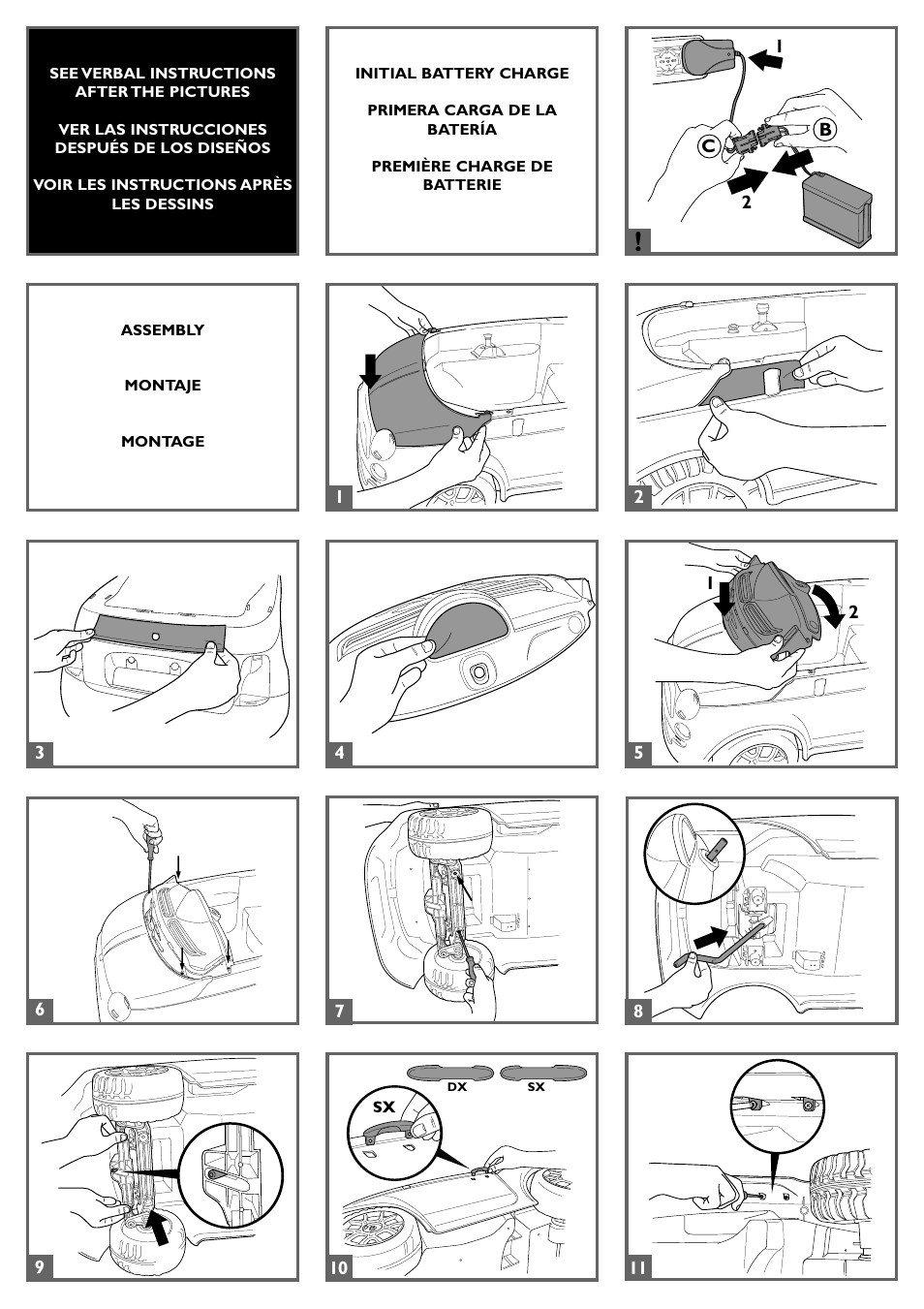 SEE VERBAL INSTRUCTIONS AFTER THE PICTURES

VER LAS INSTRUCCIONES DESPUÉS DE LOS DISEÑOS

VOIR LES INSTRUCTIONS APRÈS LES DESSINS

INITIAL BATTERY CHARGE

PRIMERA CARGA DE LA BATERÍA

PREMIÈRE CHARGE DE BATTERIE

1
C
B
2
!

ASSEMBLY

MONTAJE

MONTAGE

1

2

3

4

1
2
5

6

7

8

9

DX
SX
SX
10

11